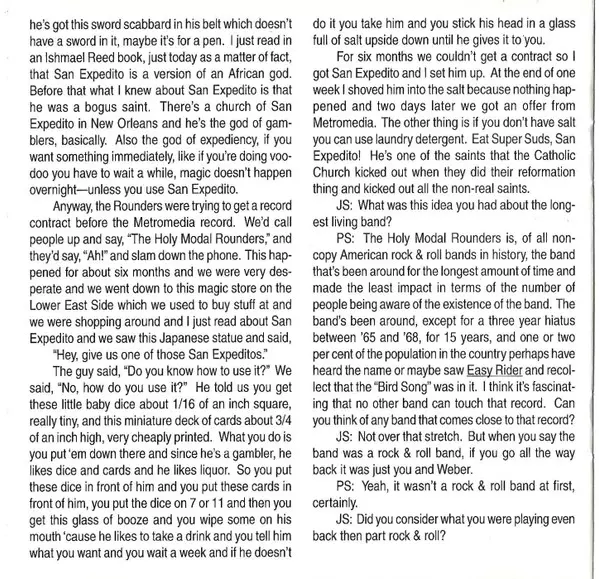 he's got this sword scabbard in his belt which doesn't have a sword in it, maybe it's for a pen. I just read in an Ishmael Reed book, just today as a matter of fact, that San Expedito is a version of an African god. Before that what I knew about San Expedito is that he was a bogus saint. There's a church of San Expedito in New Orleans and he's the god of gamblers, basically. Also the god of expediency, if you want something immediately, like if you're doing voodoo you have to wait a while, magic doesn't happen overnight—unless you use San Expedito.

Anyway, the Rounders were trying to get a record contract before the Metromedia record. We'd call people up and say, "The Holy Modal Rounders," and they'd say, "Ah!" and slam down the phone. This happened for about six months and we were very desperate and we went down to this magic store on the Lower East Side which we used to buy stuff at and we were shopping around and I just read about San Expedito and we saw this Japanese statue and said,

"Hey, give us one of those San Expeditos."

The guy said, "Do you know how to use it?" We said, "No, how do you use it?" He told us you get these little baby dice about 1/16 of an inch square, really tiny, and this miniature deck of cards about 3/4 of an inch high, very cheaply printed. What you do is you put 'em down there and since he's a gambler, he likes dice and cards and he likes liquor. So you put these dice in front of him and you put these cards in front of him, you put the dice on 7 or 11 and then you get this glass of booze and you wipe some on his mouth 'cause he likes to take a drink and you tell him what you want and you wait a week and if he doesn't do it you take him and you stick his head in a glass full of salt upside down until he gives it to you.

For six months we couldn't get a contract so I got San Expedito and I set him up. At the end of one week I shoved him into the salt because nothing happened and two days later we got an offer from Metromedia. The other thing is if you don't have salt you can use laundry detergent. Eat Super Suds, San Expedito! He's one of the saints that the Catholic Church kicked out when they did their reformation thing and kicked out all the non-real saints.

JS: What was this idea you had about the longest living band?

PS: The Holy Modal Rounders is, of all non-copy American rock & roll bands in history, the band that's been around for the longest amount of time and made the least impact in terms of the number of people being aware of the existence of the band. The band's been around, except for a three year hiatus between '65 and '68, for 15 years, and one or two per cent of the population in the country perhaps have heard the name or maybe saw Easy Rider and recollect that the "Bird Song" was in it. I think it's fascinating that no other band can touch that record. Can you think of any band that comes close to that record?

JS: Not over that stretch. But when you say the band was a rock & roll band, if you go all the way back it was just you and Weber.

PS: Yeah, it wasn't a rock & roll band at first, certainly.

JS: Did you consider what you were playing even back then part rock & roll?